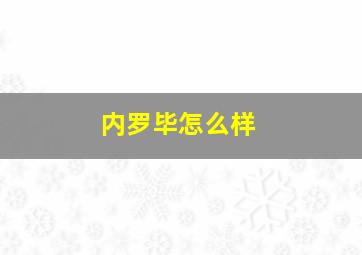 内罗毕怎么样